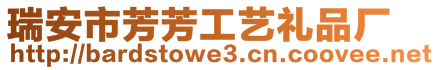 瑞安市芳芳工艺礼品厂
http://bardstowe3.cn.coovee.net